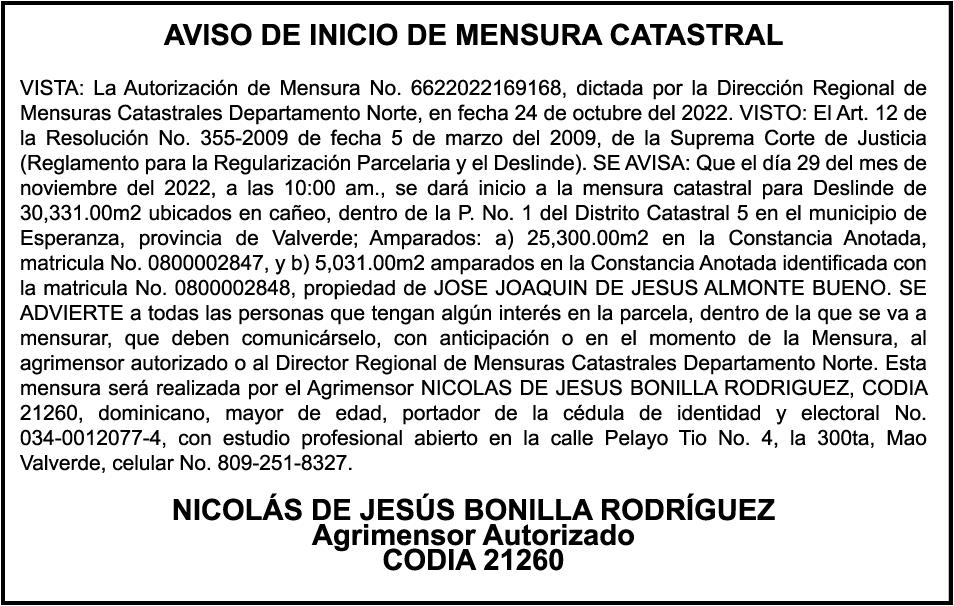 AVISO DE INICIO DE MENSURA CATASTRAL

VISTA: La Autorización de Mensura No. 6622022169168, dictada por la Dirección Regional de Mensuras Catastrales Departamento Norte, en fecha 24 de octubre del 2022. VISTO: El Art. 12 de la Resolución No. 355-2009 de fecha 5 de marzo del 2009, de la Suprema Corte de Justicia (Reglamento para la Regularización Parcelaria y el Deslinde). SE AVISA: Que el día 29 del mes de noviembre del 2022, a las 10:00 am., se dará inicio a la mensura catastral para Deslinde de 30,331.00m2 ubicados en cañeo, dentro de la P. No. 1 del Distrito Catastral 5 en el municipio de Esperanza, provincia de Valverde; Amparados: a) 25,300.00m2 en la Constancia Anotada, matricula No. 0800002847, y b) 5,031.00m2 amparados en la Constancia Anotada identificada con la matricula No. 0800002848, propiedad de JOSE JOAQUIN DE JESUS ALMONTE BUENO. SE ADVIERTE a todas las personas que tengan algún interés en la parcela, dentro de la que se va a mensurar, que deben comunicárselo, con anticipación o en el momento de la Mensura, al agrimensor autorizado o al Director Regional de Mensuras Catastrales Departamento Norte. Esta mensura será realizada por el Agrimensor NICOLAS DE JESUS BONILLA RODRIGUEZ, CODIA 21260, dominicano, mayor de edad, portador de la cédula de identidad y electoral No. 034-0012077-4, con estudio profesional abierto en la calle Pelayo Tio No. 4, la 300ta, Mao Valverde, celular No. 809-251-8327.

NICOLÁS DE JESÚS BONILLA RODRÍGUEZ
Agrimensor Autorizado
CODIA 21260